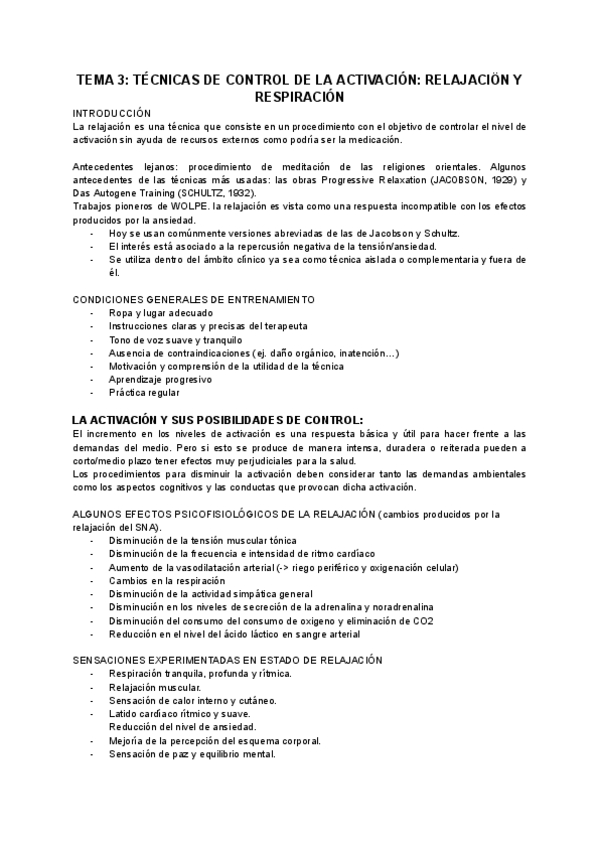 TEMA 3: TÉCNICAS DE CONTROL DE LA ACTIVACIÓN: RELAJACIÓN Y RESPIRACIÓN

INTRODUCCIÓN
La relajación es una técnica que consiste en un procedimiento con el objetivo de controlar el nivel de activación sin ayuda de recursos externos como podría ser la medicación.

Antecedentes lejanos: procedimiento de meditación de las religiones orientales. Algunos antecedentes de las técnicas más usadas: las obras Progressive Relaxation (JACOBSON, 1929) y Das Autogene Training (SCHULTZ, 1932).
Trabajos pioneros de WOLPE. la relajación es vista como una respuesta incompatible con los efectos producidos por la ansiedad.
- Hoy se usan comúnmente versiones abreviadas de las de Jacobson y Schultz.
- El interés está asociado a la repercusión negativa de la tensión/ansiedad.
- Se utiliza dentro del ámbito clínico ya sea como técnica aislada o complementaria y fuera de él.

CONDICIONES GENERALES DE ENTRENAMIENTO
- Ropa y lugar adecuado
- Instrucciones claras y precisas del terapeuta
- Tono de voz suave y tranquilo
- Ausencia de contraindicaciones (ej. daño orgánico, inatención…)
- Motivación y comprensión de la utilidad de la técnica
- Aprendizaje progresivo
- Práctica regular

LA ACTIVACIÓN Y SUS POSIBILIDADES DE CONTROL:
El incremento en los niveles de activación es una respuesta básica y útil para hacer frente a las demandas del medio. Pero si esto se produce de manera intensa, duradera o reiterada pueden a corto/medio plazo tener efectos muy perjudiciales para la salud.
Los procedimientos para disminuir la activación deben considerar tanto las demandas ambientales como los aspectos cognitivos y las conductas que provocan dicha activación.

ALGUNOS EFECTOS PSICOFISIOLÓGICOS DE LA RELAJACIÓN (cambios producidos por la relajación del SNA).
- Disminución de la tensión muscular tónica
- Disminución de la frecuencia e intensidad de ritmo cardíaco
- Aumento de la vasodilatación arterial (-> riego periférico y oxigenación celular)
- Cambios en la respiración
- Disminución de la actividad simpática general
- Disminución en los niveles de secreción de la adrenalina y noradrenalina
- Disminución del consumo del consumo de oxígeno y eliminación de CO2
- Reducción en el nivel del ácido láctico en sangre arterial

SENSACIONES EXPERIMENTADAS EN ESTADO DE RELAJACIÓN
- Respiración tranquila, profunda y rítmica.
- Relajación muscular.
- Sensación de calor interno y cutáneo.
- Latido cardíaco rítmico y suave.
Reducción del nivel de ansiedad.
- Mejoría de la percepción del esquema corporal.
- Sensación de paz y equilibrio mental.